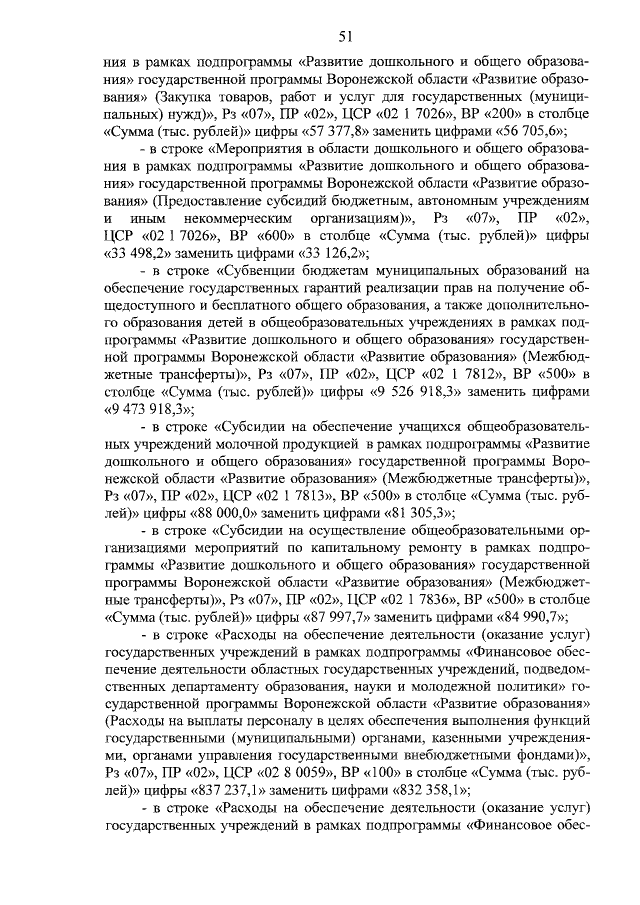 51

ния в рамках подпрограммы «Развитие дошкольного и общего образования» государственной программы Воронежской области «Развитие образования» (Закупка товаров, работ и услуг для государственных (муниципальных) нужд)», Рз «07», ПР «02», ЦСР «02 1 7026», ВР «200» в столбце «Сумма (тыс. рублей)» цифры «57 377,8» заменить цифрами «56 705,6»;

- в строке «Мероприятия в области дошкольного и общего образования в рамках подпрограммы «Развитие дошкольного и общего образования» государственной программы Воронежской области «Развитие образования» (Предоставление субсидий бюджетным, автономным учреждениям и иным некоммерческим организациям)», Рз «07», ПР «02», ЦСР «02 1 7026», ВР «600» в столбце «Сумма (тыс. рублей)» цифры «33 498,2» заменить цифрами «33 126,2»;

- в строке «Субвенции бюджетам муниципальных образований на обеспечение государственных гарантий реализации прав на получение общедоступного и бесплатного общего образования, а также дополнительного образования детей в общеобразовательных учреждениях в рамках подпрограммы «Развитие дошкольного и общего образования» государственной программы Воронежской области «Развитие образования» (Межбюджетные трансферты)», Рз «07», ПР «02», ЦСР «02 1 7812», ВР «500» в столбце «Сумма (тыс. рублей)» цифры «9 526 918,3» заменить цифрами «9 473 918,3»;

- в строке «Субсидии на обеспечение учащихся общеобразовательных учреждений молочной продукцией в рамках подпрограммы «Развитие дошкольного и общего образования» государственной программы Воронежской области «Развитие образования» (Межбюджетные трансферты)», Рз «07», ПР «02», ЦСР «02 1 7813», ВР «500» в столбце «Сумма (тыс. рублей)» цифры «88 000,0» заменить цифрами «81 305,3»;

- в строке «Субсидии на осуществление общеобразовательными организациями мероприятий по капитальному ремонту в рамках подпрограммы «Развитие дошкольного и общего образования» государственной программы Воронежской области «Развитие образования» (Межбюджетные трансферты)», Рз «07», ПР «02», ЦСР «02 1 7836», ВР «500» в столбце «Сумма (тыс. рублей)» цифры «87 997,7» заменить цифрами «84 990,7»;

- в строке «Расходы на обеспечение деятельности (оказание услуг) государственных учреждений в рамках подпрограммы «Финансовое обеспечение деятельности областных государственных учреждений, подведомственных департаменту образования, науки и молодежной политики» государственной программы Воронежской области «Развитие образования» (Расходы на выплаты персоналу в целях обеспечения выполнения функций государственными (муниципальными) органами, казенными учреждениями, органами управления государственными внебюджетными фондами)», Рз «07», ПР «02», ЦСР «02 8 0059», ВР «100» в столбце «Сумма (тыс. рублей)» цифры «837 237,1» заменить цифрами «832 358,1»;

- в строке «Расходы на обеспечение деятельности (оказание услуг) государственных учреждений в рамках подпрограммы «Финансовое обес-